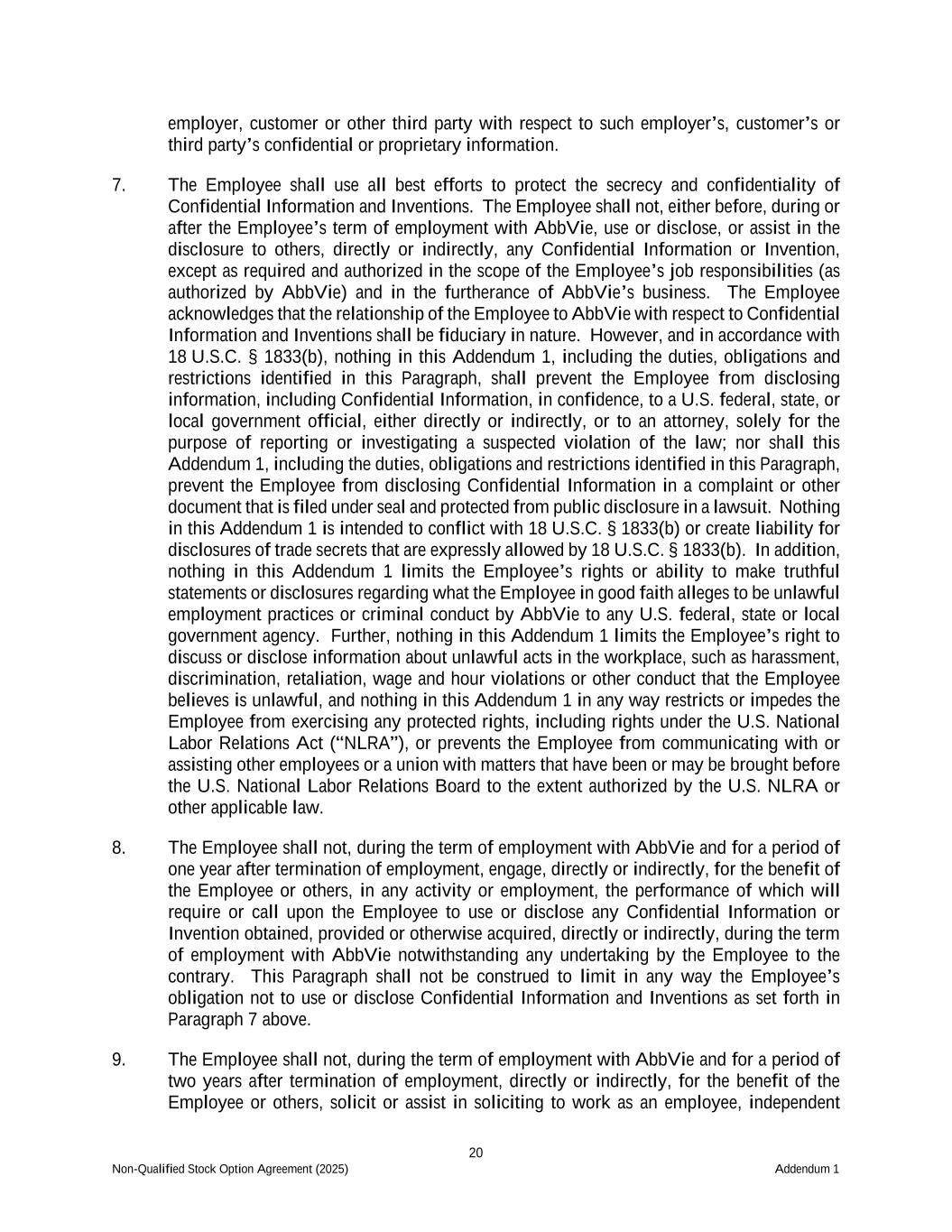 employer, customer or other third party with respect to such employer's, customer's or third party's confidential or proprietary information.

7. The Employee shall use all best efforts to protect the secrecy and confidentiality of Confidential Information and Inventions. The Employee shall not, either before, during or after the Employee's term of employment with AbbVie, use or disclose, or assist in the disclosure to others, directly or indirectly, any Confidential Information or Invention, except as required and authorized in the scope of the Employee's job responsibilities (as authorized by AbbVie) and in the furtherance of AbbVie's business. The Employee acknowledges that the relationship of the Employee to AbbVie with respect to Confidential Information and Inventions shall be fiduciary in nature. However, and in accordance with 18 U.S.C. § 1833(b), nothing in this Addendum 1, including the duties, obligations and restrictions identified in this Paragraph, shall prevent the Employee from disclosing information, including Confidential Information, in confidence, to a U.S. federal, state, or local government official, either directly or indirectly, or to an attorney, solely for the purpose of reporting or investigating a suspected violation of the law; nor shall this Addendum 1, including the duties, obligations and restrictions identified in this Paragraph, prevent the Employee from disclosing Confidential Information in a complaint or other document that is filed under seal and protected from public disclosure in a lawsuit. Nothing in this Addendum 1 is intended to conflict with 18 U.S.C. § 1833(b) or create liability for disclosures of trade secrets that are expressly allowed by 18 U.S.C. § 1833(b). In addition, nothing in this Addendum 1 limits the Employee's rights or ability to make truthful statements or disclosures regarding what the Employee in good faith alleges to be unlawful employment practices or criminal conduct by AbbVie to any U.S. federal, state or local government agency. Further, nothing in this Addendum 1 limits the Employee's right to discuss or disclose information about unlawful acts in the workplace, such as harassment, discrimination, retaliation, wage and hour violations or other conduct that the Employee believes is unlawful, and nothing in this Addendum 1 in any way restricts or impedes the Employee from exercising any protected rights, including rights under the U.S. National Labor Relations Act ("NLRA"), or prevents the Employee from communicating with or assisting other employees or a union with matters that have been or may be brought before the U.S. National Labor Relations Board to the extent authorized by the U.S. NLRA or other applicable law.

8. The Employee shall not, during the term of employment with AbbVie and for a period of one year after termination of employment, engage, directly or indirectly, for the benefit of the Employee or others, in any activity or employment, the performance of which will require or call upon the Employee to use or disclose any Confidential Information or Invention obtained, provided or otherwise acquired, directly or indirectly, during the term of employment with AbbVie notwithstanding any undertaking by the Employee to the contrary. This Paragraph shall not be construed to limit in any way the Employee's obligation not to use or disclose Confidential Information and Inventions as set forth in Paragraph 7 above.

9. The Employee shall not, during the term of employment with AbbVie and for a period of two years after termination of employment, directly or indirectly, for the benefit of the Employee or others, solicit or assist in soliciting to work as an employee, independent

20

Non-Qualified Stock Option Agreement (2025) Addendum 1